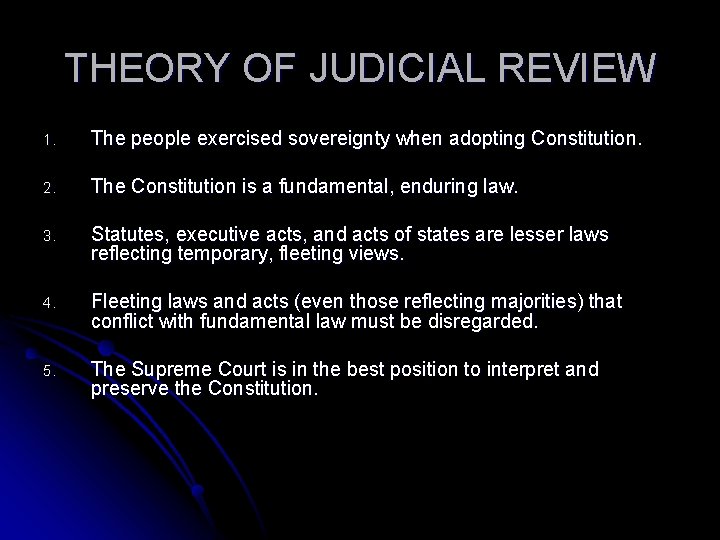 THEORY OF JUDICIAL REVIEW

1. The people exercised sovereignty when adopting Constitution.

2. The Constitution is a fundamental, enduring law.

3. Statutes, executive acts, and acts of states are lesser laws reflecting temporary, fleeting views.

4. Fleeting laws and acts (even those reflecting majorities) that conflict with fundamental law must be disregarded.

5. The Supreme Court is in the best position to interpret and preserve the Constitution.